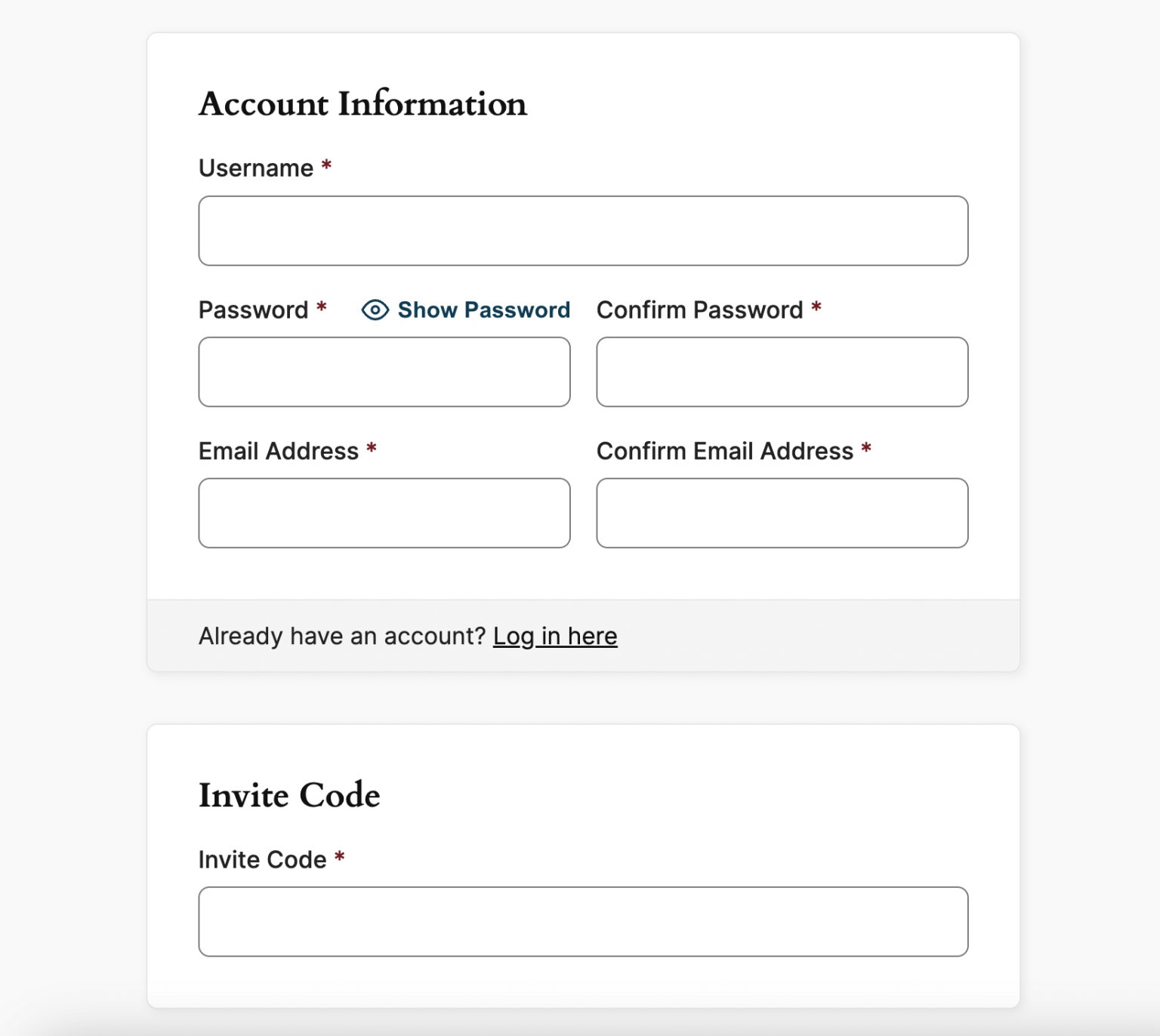 Account Information

Username *

Password * Show Password

Confirm Password *

Email Address *

Confirm Email Address *

Already have an account? Log in here

Invite Code

Invite Code *